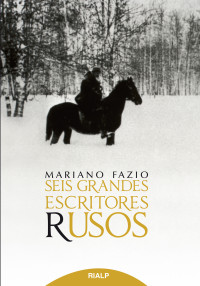 MARIANO FAZIO
SEIS GRANDES
ESCRITORES
RUSOS

RIALP